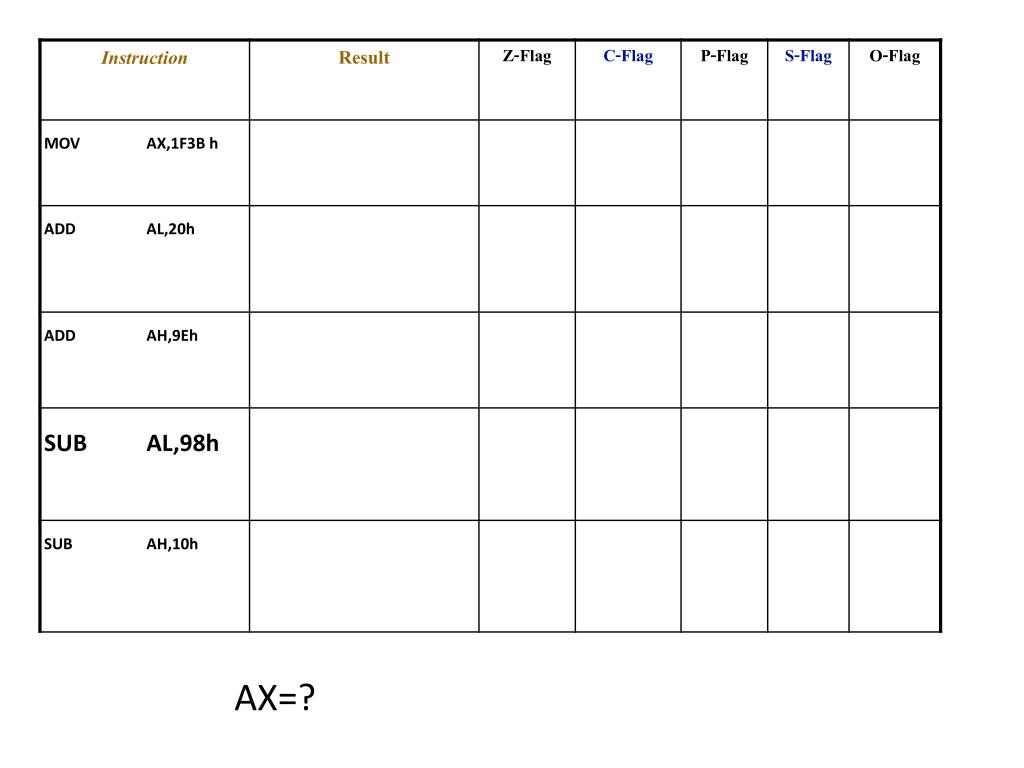 | Instruction | Result | Z-Flag | C-Flag | P-Flag | S-Flag | O-Flag |
|---|---|---|---|---|---|---|
| MOV AX,1F3B h | | | | | | |
| ADD AL,20h | | | | | | |
| ADD AH,9Eh | | | | | | |
| SUB AL,98h | | | | | | |
| SUB AH,10h | | | | | | |

AX=?